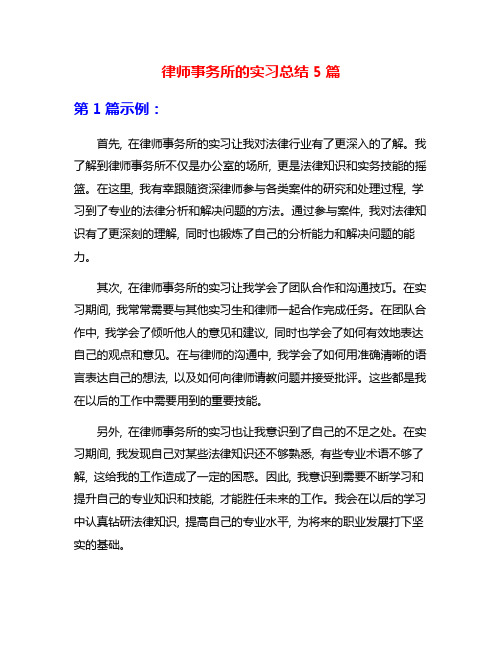 律师事务所的实习总结 5 篇

第 1 篇示例：

首先，在律师事务所的实习让我对法律行业有了更深入的了解。我了解到律师事务所不仅是办公室的场所，更是法律知识和实务技能的摇篮。在这里，我有幸跟随资深律师参与各类案件的研究和处理过程，学习到了专业的法律分析和解决问题的方法。通过参与案件，我对法律知识有了更深刻的理解，同时也锻炼了自己的分析能力和解决问题的能力。

其次，在律师事务所的实习让我学会了团队合作和沟通技巧。在实习期间，我常常需要与其他实习生和律师一起合作完成任务。在团队合作中，我学会了倾听他人的意见和建议，同时也学会了如何有效地表达自己的观点和意见。在与律师的沟通中，我学会了如何用准确清晰的语言表达自己的想法，以及如何向律师请教问题并接受批评。这些都是我在以后的工作中需要用到的重要技能。

另外，在律师事务所的实习也让我意识到了自己的不足之处。在实习期间，我发现自己对某些法律知识还不够熟悉，有些专业术语不够了解，这给我的工作造成了一定的困惑。因此，我意识到需要不断学习和提升自己的专业知识和技能，才能胜任未来的工作。我会在以后的学习中认真钻研法律知识，提高自己的专业水平，为将来的职业发展打下坚实的基础。